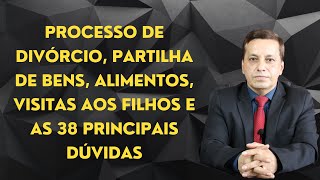 PROCESSO DE DIVÓRCIO, PARTILHA DE BENS, ALIMENTOS, VISITAS AOS FILHOS E AS 38 PRINCIPAIS DÚVIDAS